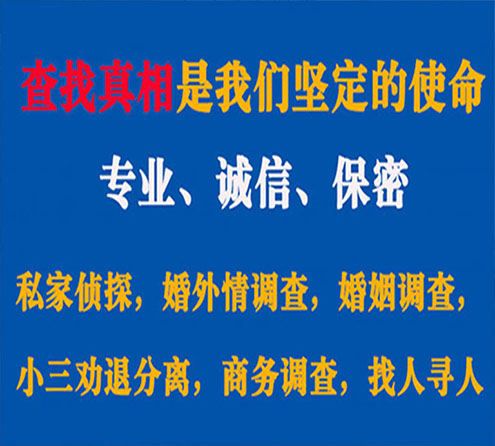 查找真相是我们坚定的使命

专业、诚信、保密

私家侦探，婚外情调查，婚姻调查，

小三劝退分离，商务调查，找人寻人